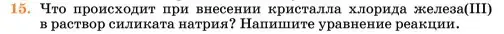 15. Что происходит при внесении кристалла хлорида железа(III) в раствор силиката натрия? Напишите уравнение реакции.